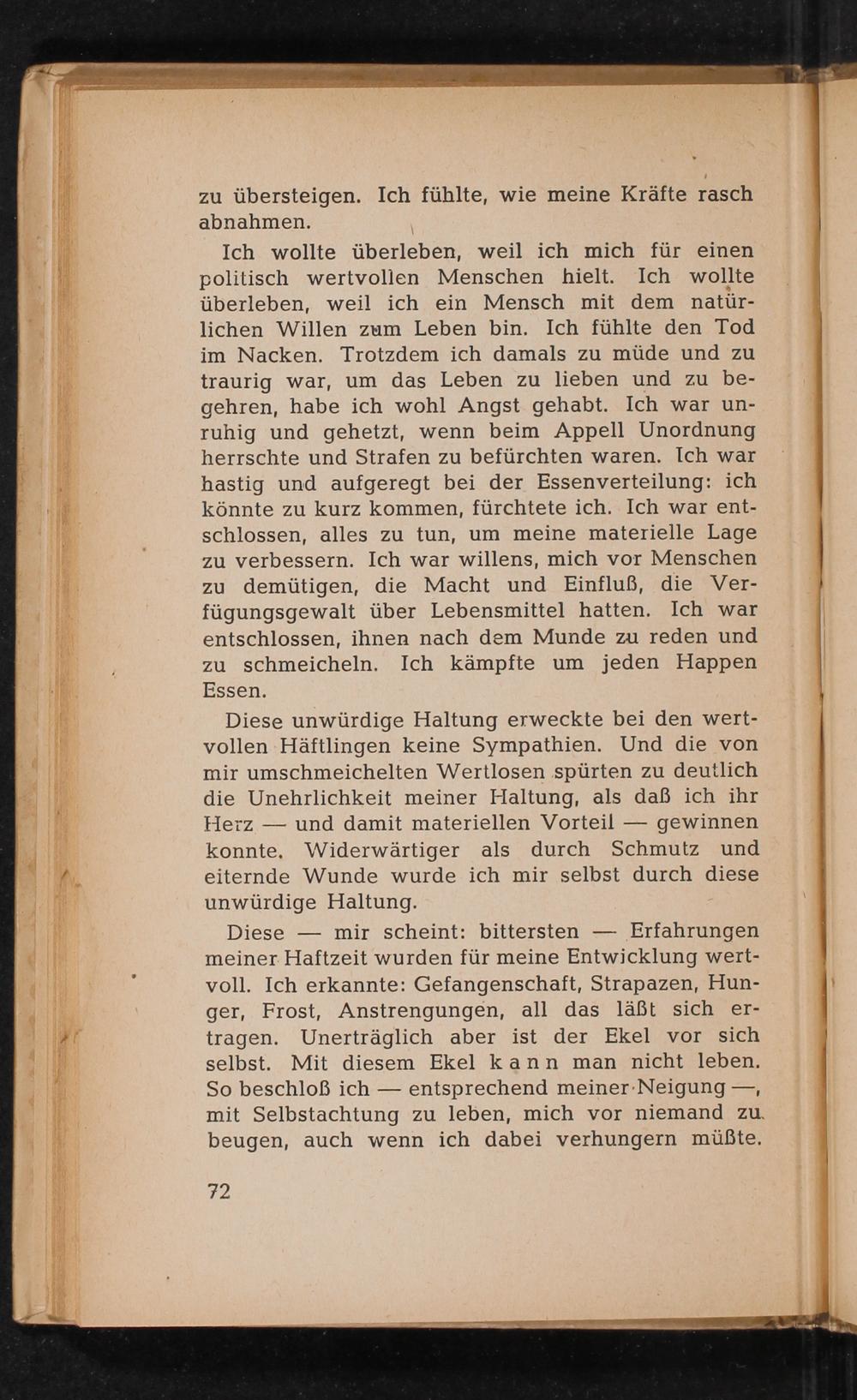 zu übersteigen. Ich fühlte, wie meine Kräfte rasch abnahmen.

Ich wollte überleben, weil ich mich für einen politisch wertvollen Menschen hielt. Ich wollte überleben, weil ich ein Mensch mit dem natürlichen Willen zum Leben bin. Ich fühlte den Tod im Nacken. Trotzdem ich damals zu müde und zu traurig war, um das Leben zu lieben und zu begehren, habe ich wohl Angst gehabt. Ich war unruhig und gehetzt, wenn beim Appell Unordnung herrschte und Strafen zu befürchten waren. Ich war hastig und aufgeregt bei der Essenverteilung: ich könnte zu kurz kommen, fürchtete ich. Ich war entschlossen, alles zu tun, um meine materielle Lage zu verbessern. Ich war willens, mich vor Menschen zu demütigen, die Macht und Einfluß, die Verfügungsgewalt über Lebensmittel hatten. Ich war entschlossen, ihnen nach dem Munde zu reden und zu schmeicheln. Ich kämpfte um jeden Happen Essen.

Diese unwürdige Haltung erweckte bei den wertvollen Häftlingen keine Sympathien. Und die von mir umschmeichelten Wertlosen spürten zu deutlich die Unehrlichkeit meiner Haltung, als daß ich ihr Herz — und damit materiellen Vorteil — gewinnen konnte. Widerwärtiger als durch Schmutz und eiternde Wunde wurde ich mir selbst durch diese unwürdige Haltung.

Diese — mir scheint: bittersten — Erfahrungen meiner Haftzeit wurden für meine Entwicklung wertvoll. Ich erkannte: Gefangenschaft, Strapazen, Hunger, Frost, Anstrengungen, all das läßt sich ertragen. Unerträglich aber ist der Ekel vor sich selbst. Mit diesem Ekel kann man nicht leben. So beschloß ich — entsprechend meiner Neigung —, mit Selbstachtung zu leben, mich vor niemand zu beugen, auch wenn ich dabei verhungern müßte.

72